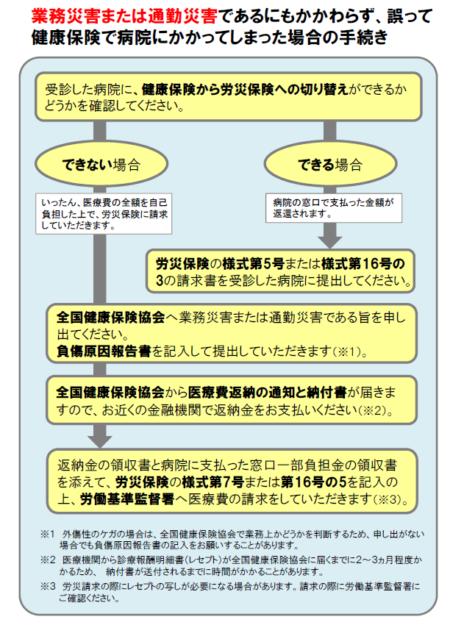 業務災害または通勤災害であるにもかかわらず、誤って健康保険で病院にかかってしまった場合の手続き

受診した病院に、健康保険から労災保険への切り替えができるかどうかを確認してください。

できない場合

いったん、医療費の全額を自己負担した上で、労災保険に請求していただきます。

できる場合

病院の窓口で支払った金額が返還されます。

労災保険の様式第5号または様式第16号の3の請求書を受診した病院に提出してください。

全国健康保険協会へ業務災害または通勤災害である旨を申し出てください。
負傷原因報告書を記入して提出していただきます(※1)。

全国健康保険協会から医療費返納の通知と納付書が届きますので、お近くの金融機関で返納金をお支払いください(※2)。

返納金の領収書と病院に支払った窓口一部負担金の領収書を添えて、労災保険の様式第7号または第16号の5を記入の上、労働基準監督署へ医療費の請求をしていただきます(※3)。

※1 外傷性のケガの場合は、全国健康保険協会で業務上かどうかを判断するため、申し出がない場合でも負傷原因報告書の記入をお願いすることがあります。

※2 医療機関から診療報酬明細書(レセプト)が全国健康保険協会に届くまでに2~3ヵ月程度かかるため、 納付書が送付されるまでに時間がかかることがあります。

※3 労災請求の際にレセプトの写しが必要になる場合があります。請求の際に労働基準監督署にご確認ください。